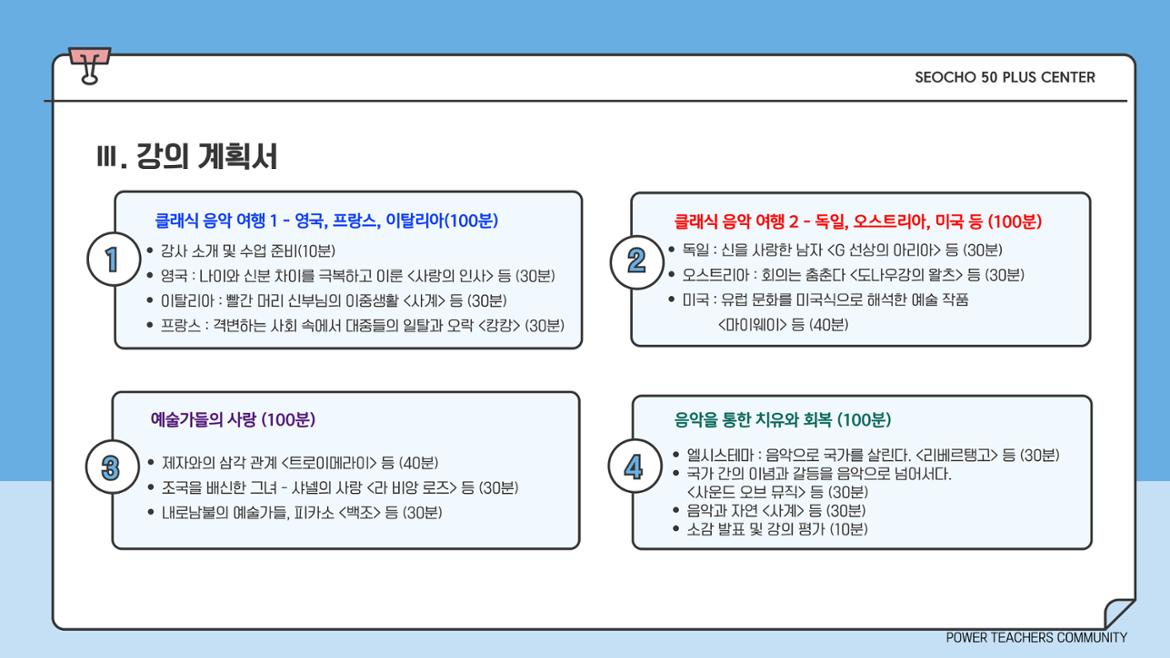 SEOCHO 50 PLUS CENTER

Ⅲ. 강의 계획서

1
클래식 음악 여행 1 - 영국, 프랑스, 이탈리아(100분)
• 강사 소개 및 수업 준비(10분)
• 영국 : 나이와 신분 차이를 극복하고 이룬 <사랑의 인사> 등 (30분)
• 이탈리아 : 빨간 머리 신부님의 이중생활 <사계> 등 (30분)
• 프랑스 : 격변하는 사회 속에서 대중들의 일탈과 오락 <캉캉> (30분)

2
클래식 음악 여행 2 - 독일, 오스트리아, 미국 등 (100분)
• 독일 : 신을 사랑한 남자 <G 선상의 아리아> 등 (30분)
• 오스트리아 : 회의는 춤춘다 <도나우강의 왈츠> 등 (30분)
• 미국 : 유럽 문화를 미국식으로 해석한 예술 작품 <마이웨이> 등 (40분)

3
예술가들의 사랑 (100분)
• 제자와의 삼각 관계 <트로이메라이> 등 (40분)
• 조국을 배신한 그녀 - 샤넬의 사랑 <라 비앙 로즈> 등 (30분)
• 내로남불의 예술가들, 피카소 <백조> 등 (30분)

4
음악을 통한 치유와 회복 (100분)
• 엘시스테마 : 음악으로 국가를 살린다. <리베르탱고> 등 (30분)
• 국가 간의 이념과 갈등을 음악으로 넘어서다. <사운드 오브 뮤직> 등 (30분)
• 음악과 자연 <사계> 등 (30분)
• 소감 발표 및 강의 평가 (10분)

POWER TEACHERS COMMUNITY